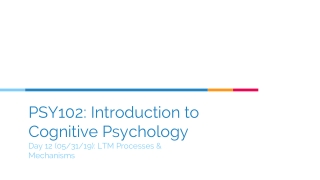 PSY102: Introduction to Cognitive Psychology

Day 12 (05/31/19): LTM Processes & Mechanisms